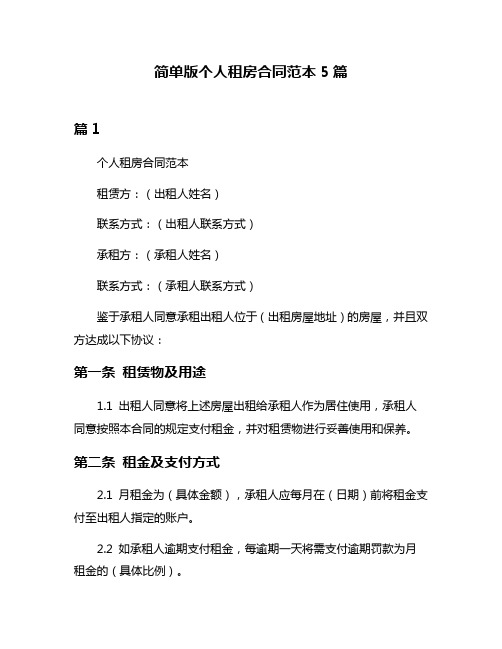 简单版个人租房合同范本 5 篇

篇 1

个人租房合同范本

租赁方：（出租人姓名）

联系方式：（出租人联系方式）

承租方：（承租人姓名）

联系方式：（承租人联系方式）

鉴于承租人同意承租出租人位于（出租房屋地址）的房屋，并且双方达成以下协议：

第一条 租赁物及用途

1.1 出租人同意将上述房屋出租给承租人作为居住使用，承租人同意按照本合同的规定支付租金，并对租赁物进行妥善使用和保养。

第二条 租金及支付方式

2.1 月租金为（具体金额），承租人应每月在（日期）前将租金支付至出租人指定的账户。

2.2 如承租人逾期支付租金，每逾期一天将需支付逾期罚款为月租金的（具体比例）。